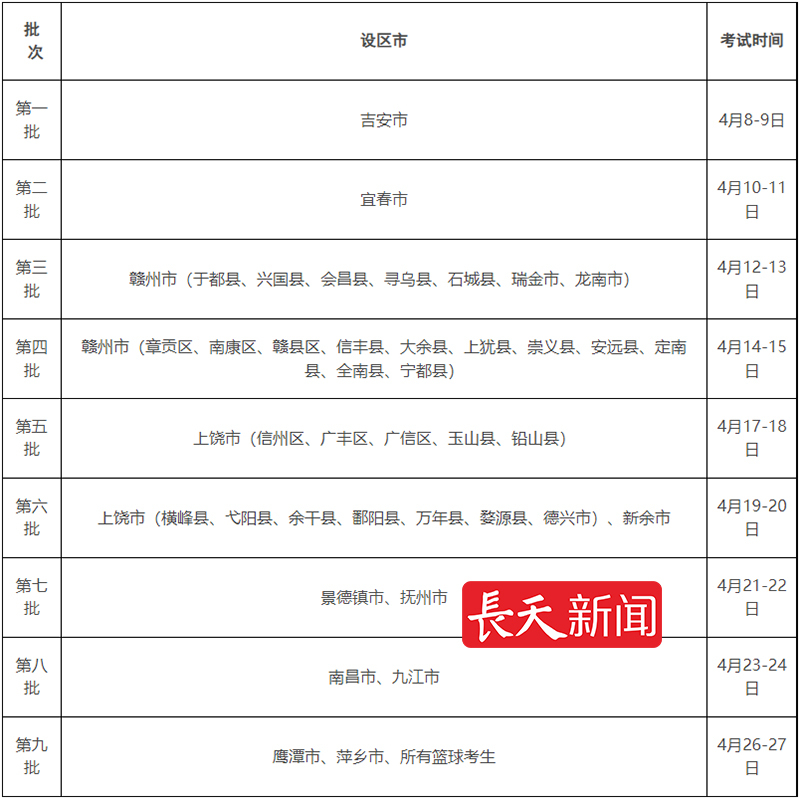 | 批次 | 设区市 | 考试时间 |
|---|---|---|
| 第一批 | 吉安市 | 4月8-9日 |
| 第二批 | 宜春市 | 4月10-11日 |
| 第三批 | 赣州市（于都县、兴国县、会昌县、寻乌县、石城县、瑞金市、龙南市） | 4月12-13日 |
| 第四批 | 赣州市（章贡区、南康区、赣县区、信丰县、大余县、上犹县、崇义县、安远县、定南县、全南县、宁都县） | 4月14-15日 |
| 第五批 | 上饶市（信州区、广丰区、广信区、玉山县、铅山县） | 4月17-18日 |
| 第六批 | 上饶市（横峰县、弋阳县、余干县、鄱阳县、万年县、婺源县、德兴市）、新余市 | 4月19-20日 |
| 第七批 | 景德镇市、抚州市 | 4月21-22日 |
| 第八批 | 南昌市、九江市 | 4月23-24日 |
| 第九批 | 鹰潭市、萍乡市、所有篮球考生 | 4月26-27日 |

長天新闻